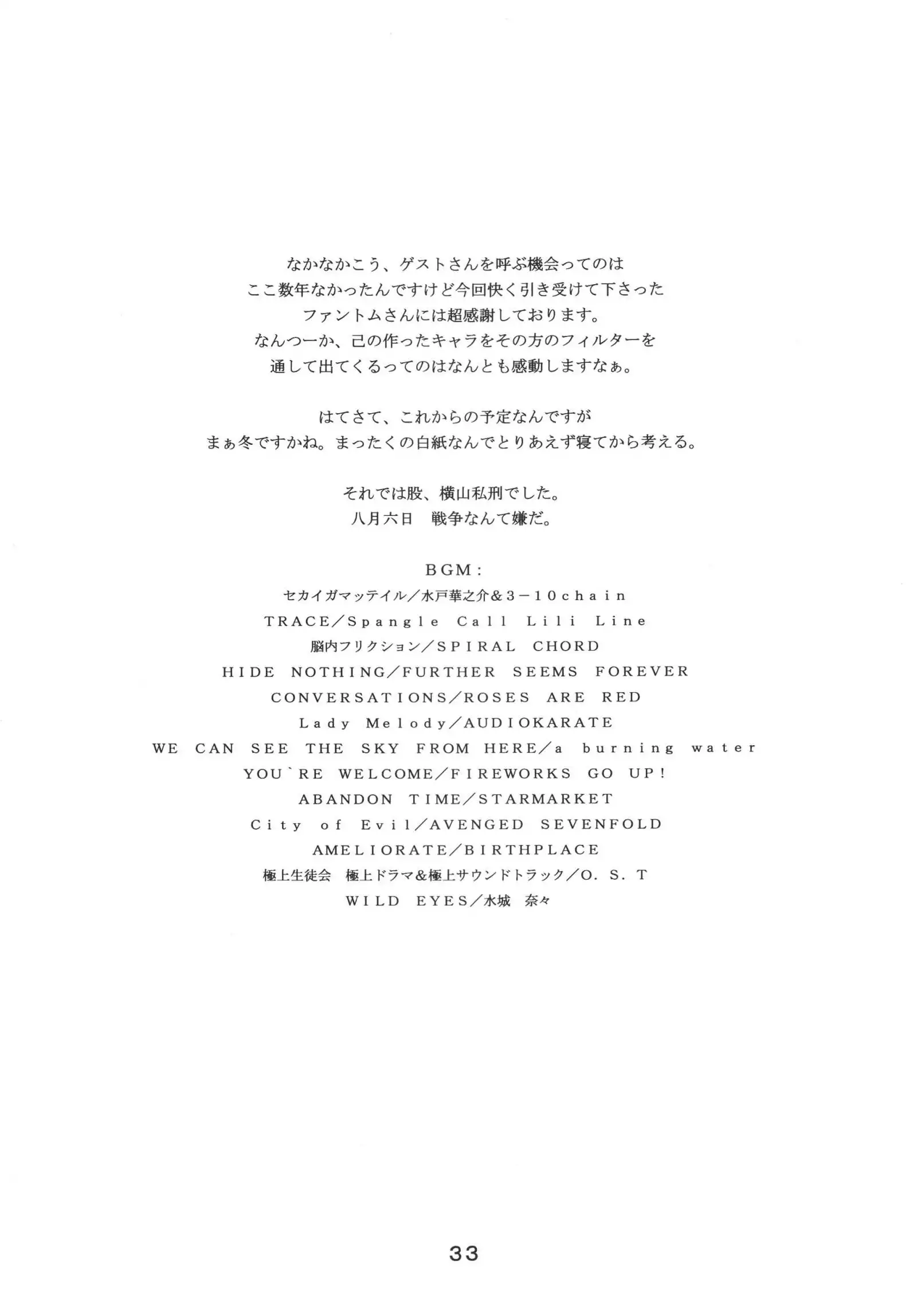 なかなかこう、ゲストさんを呼ぶ機会ってのは
ここ数年なかったんですけど今回快く引き受けて下さった
ファントムさんには超感謝しております。
なんつーか、己の作ったキャラをその方のフィルターを
通して出てくるってのはなんとも感動しますなぁ。

はてさて、これからの予定なんですが
まぁ冬ですかね。まったくの白紙なんでとりあえず寝てから考える。

それでは股、横山私刑でした。
八月六日　戦争なんて嫌だ。

BGM：
セカイガマッテイル／水戸華之介＆3－10chain
TRACE／Spangle Call Lili Line
脳内フリクション／SPIRAL CHORD
HIDE NOTHING／FURTHER SEEMS FOREVER
CONVERSATIONS／ROSES ARE RED
Lady Melody／AUDIOKARATE
WE CAN SEE THE SKY FROM HERE／a burning water
YOU`RE WELCOME／FIREWORKS GO UP!
ABANDON TIME／STARMARKET
City of Evil／AVENGED SEVENFOLD
AMELIORATE／BIRTHPLACE
極上生徒会　極上ドラマ＆極上サウンドトラック／O. S. T
WILD EYES／水城　奈々

33